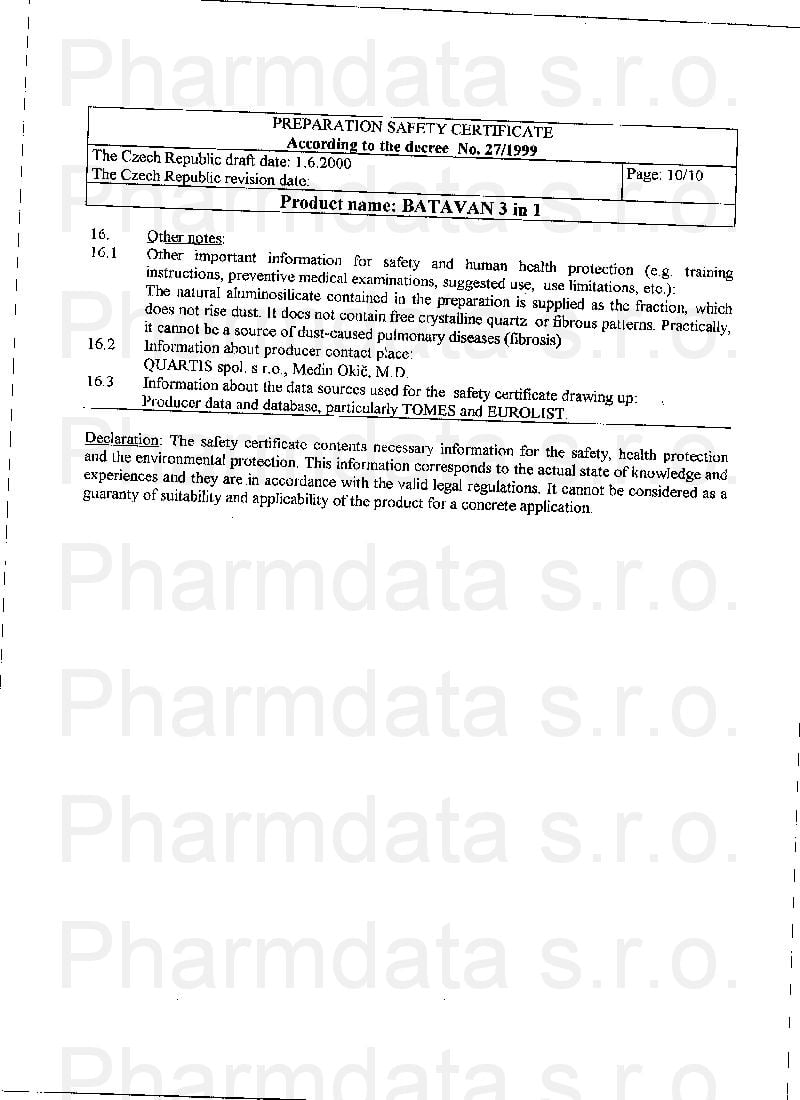 PREPARATION SAFETY CERTIFICATE
According to the decree No. 27/1999

The Czech Republic draft date: 1.6.2000
The Czech Republic revision date:
Page: 10/10

Product name: BATAVAN 3 in 1

16. Other notes:

16.1 Other important information for safety and human health protection (e.g. training instructions, preventive medical examinations, suggested use, use limitations, etc.): The natural aluminosilicate contained in the preparation is supplied as the fraction, which does not rise dust. It does not contain free crystalline quartz or fibrous patterns. Practically, it cannot be a source of dust-caused pulmonary diseases (fibrosis)

16.2 Information about producer contact place:
QUARTIS spol. s r.o., Medin Okič, M.D.

16.3 Information about the data sources used for the safety certificate drawing up:
Producer data and database, particularly TOMES and EUROLIST.

Declaration: The safety certificate contents necessary information for the safety, health protection and the environmental protection. This information corresponds to the actual state of knowledge and experiences and they are in accordance with the valid legal regulations. It cannot be considered as a guaranty of suitability and applicability of the product for a concrete application.

Pharmdata s.r.o.